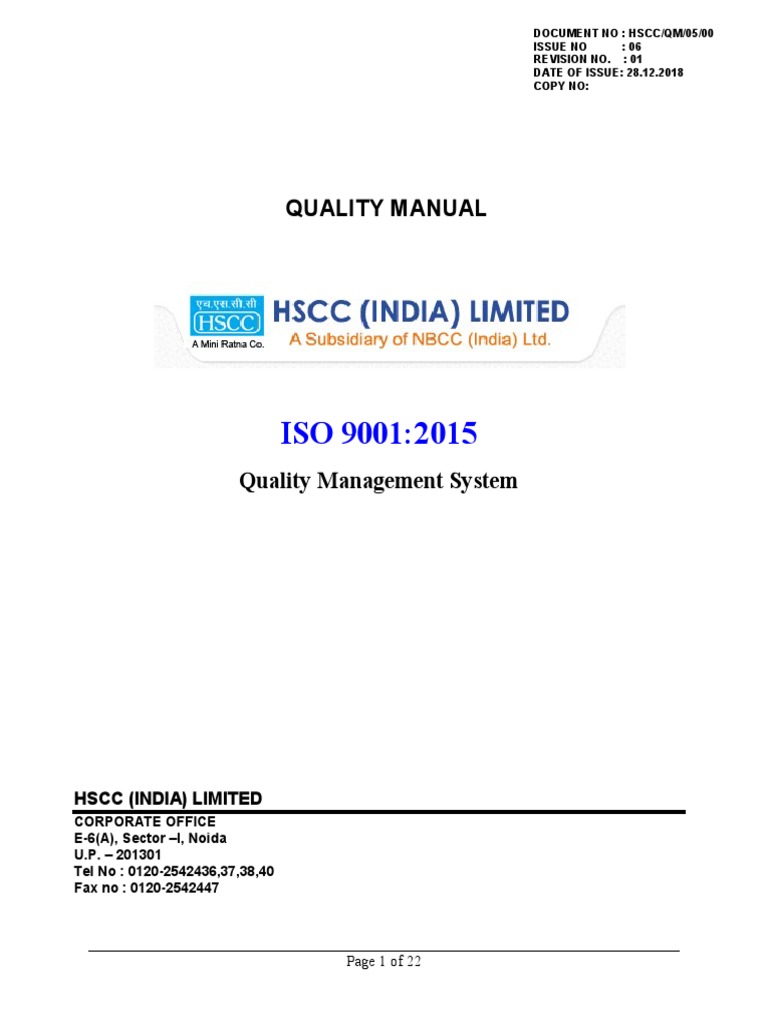 DOCUMENT NO : HSCC/QM/05/00
ISSUE NO : 06
REVISION NO. : 01
DATE OF ISSUE: 28.12.2018
COPY NO:

QUALITY MANUAL

एच.एस.सी.सी
HSCC
A Mini Ratna Co.
HSCC (INDIA) LIMITED
A Subsidiary of NBCC (India) Ltd.

ISO 9001:2015

Quality Management System

HSCC (INDIA) LIMITED
CORPORATE OFFICE
E-6(A), Sector –I, Noida
U.P. – 201301
Tel No : 0120-2542436,37,38,40
Fax no : 0120-2542447

Page 1 of 22